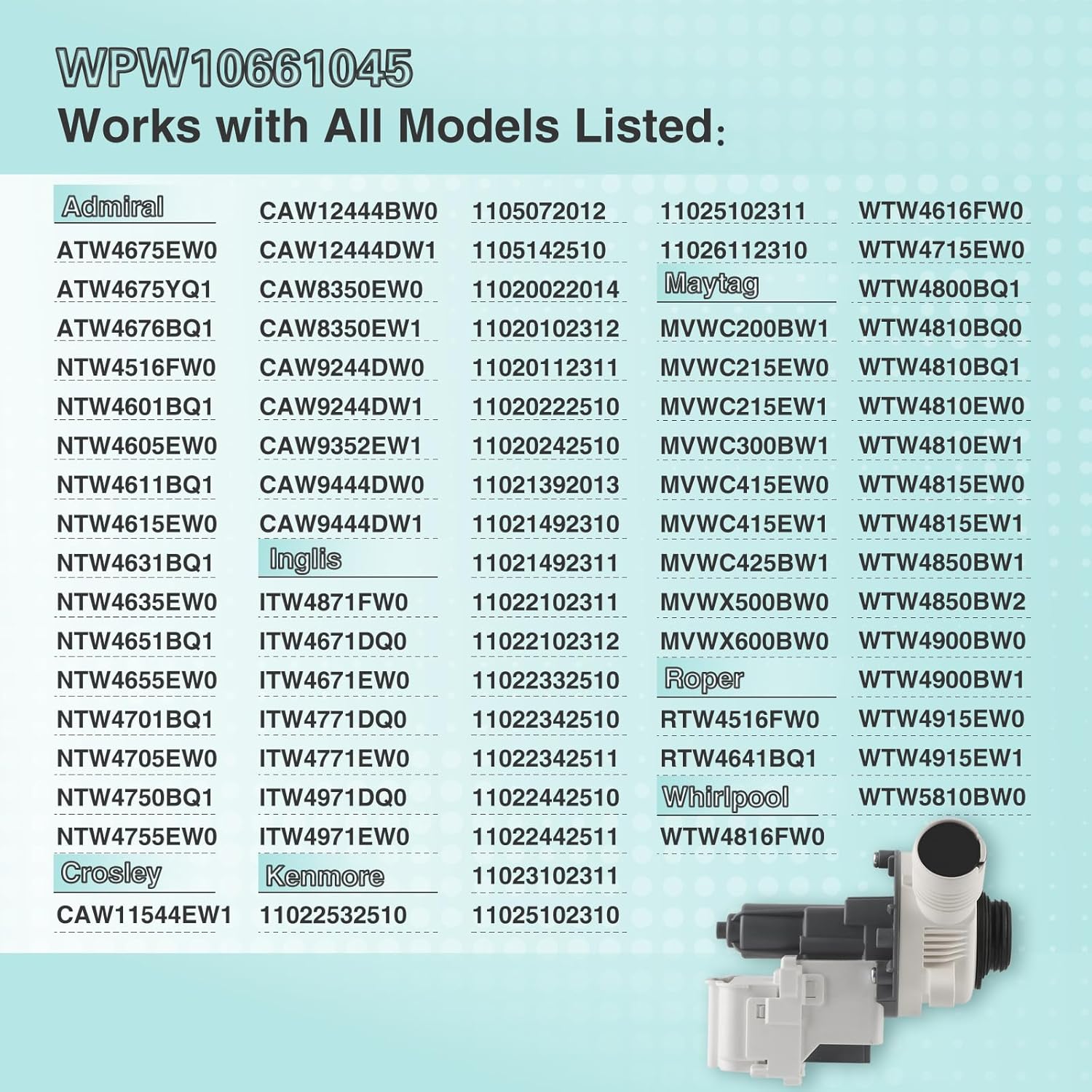 WPW10661045
Works with All Models Listed:

Admiral
ATW4675EW0
ATW4675YQ1
ATW4676BQ1
NTW4516FW0
NTW4601BQ1
NTW4605EW0
NTW4611BQ1
NTW4615EW0
NTW4631BQ1
NTW4635EW0
NTW4651BQ1
NTW4655EW0
NTW4701BQ1
NTW4705EW0
NTW4750BQ1
NTW4755EW0
Crosley
CAW11544EW1

CAW12444BW0
CAW12444DW1
CAW8350EW0
CAW8350EW1
CAW9244DW0
CAW9244DW1
CAW9352EW1
CAW9444DW0
CAW9444DW1
Inglis
ITW4871FW0
ITW4671DQ0
ITW4671EW0
ITW4771DQ0
ITW4771EW0
ITW4971DQ0
ITW4971EW0
Kenmore
11022532510

1105072012
1105142510
11020022014
11020102312
11020112311
11020222510
11020242510
11021392013
11021492310
11021492311
11022102311
11022102312
11022332510
11022342510
11022342511
11022442510
11022442511
11023102311
11025102310

11025102311
11026112310
Maytag
MVWC200BW1
MVWC215EW0
MVWC215EW1
MVWC300BW1
MVWC415EW0
MVWC415EW1
MVWC425BW1
MVWX500BW0
MVWX600BW0
Roper
RTW4516FW0
RTW4641BQ1
Whirlpool
WTW4816FW0

WTW4616FW0
WTW4715EW0
WTW4800BQ1
WTW4810BQ0
WTW4810BQ1
WTW4810EW0
WTW4810EW1
WTW4815EW0
WTW4815EW1
WTW4850BW1
WTW4850BW2
WTW4900BW0
WTW4900BW1
WTW4915EW0
WTW4915EW1
WTW5810BW0